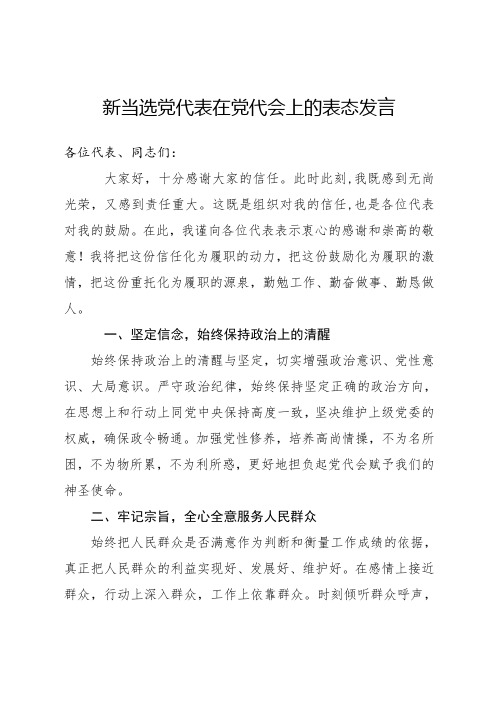 新当选党代表在党代会上的表态发言

各位代表、同志们：

大家好，十分感谢大家的信任。此时此刻，我既感到无尚光荣，又感到责任重大。这既是组织对我的信任，也是各位代表对我的鼓励。在此，我谨向各位代表表示衷心的感谢和崇高的敬意！我将把这份信任化为履职的动力，把这份鼓励化为履职的激情，把这份重托化为履职的源泉，勤勉工作、勤奋做事、勤恳做人。

一、坚定信念，始终保持政治上的清醒

始终保持政治上的清醒与坚定，切实增强政治意识、党性意识、大局意识。严守政治纪律，始终保持坚定正确的政治方向，在思想上和行动上同党中央保持高度一致，坚决维护上级党委的权威，确保政令畅通。加强党性修养，培养高尚情操，不为名所困，不为物所累，不为利所惑，更好地担负起党代会赋予我们的神圣使命。

二、牢记宗旨，全心全意服务人民群众

始终把人民群众是否满意作为判断和衡量工作成绩的依据，真正把人民群众的利益实现好、发展好、维护好。在感情上接近群众，行动上深入群众，工作上依靠群众。时刻倾听群众呼声，